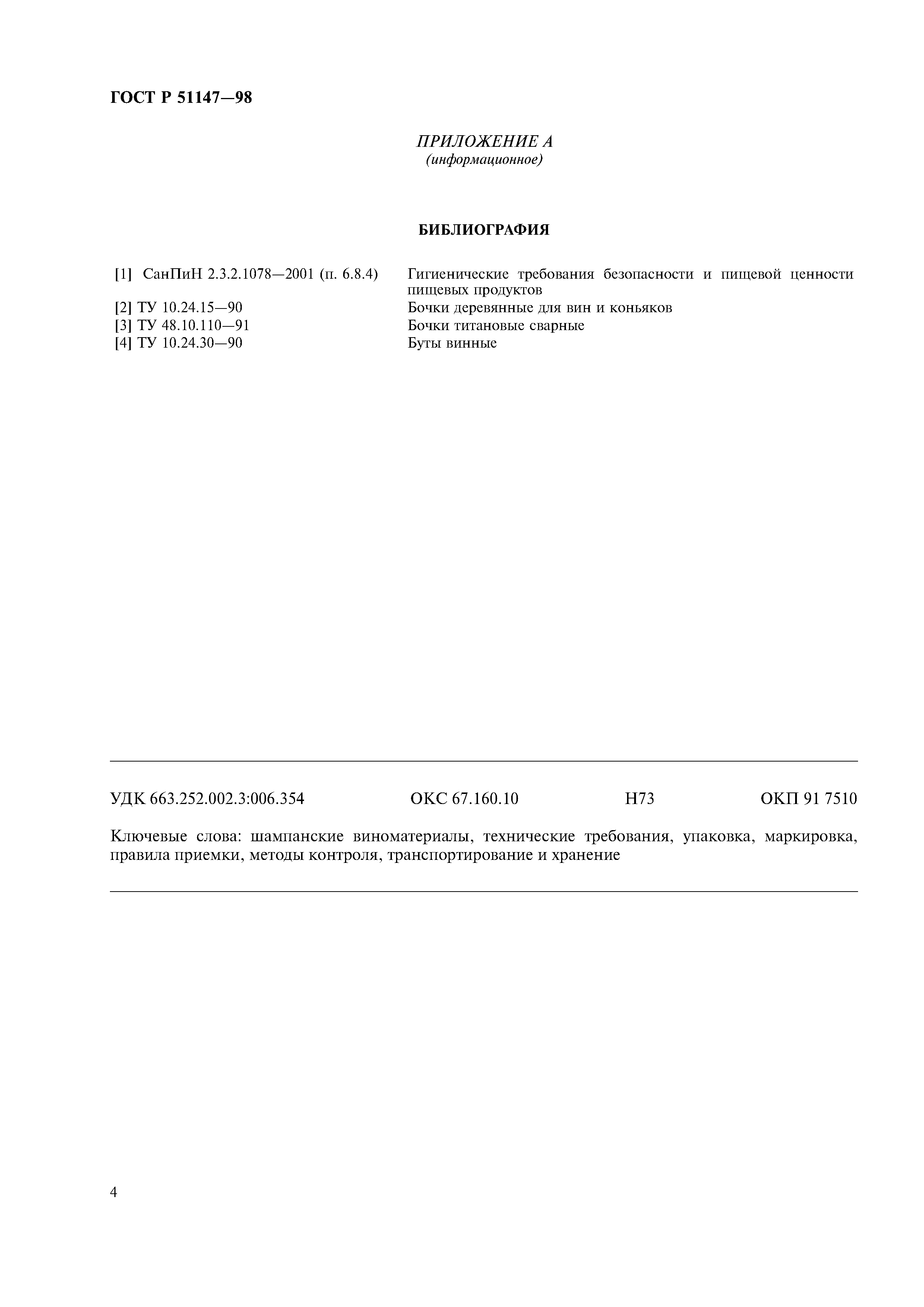 ГОСТ Р 51147—98

ПРИЛОЖЕНИЕ А
(информационное)

БИБЛИОГРАФИЯ

[1] СанПиН 2.3.2.1078—2001 (п. 6.8.4) Гигиенические требования безопасности и пищевой ценности пищевых продуктов
[2] ТУ 10.24.15—90 Бочки деревянные для вин и коньяков
[3] ТУ 48.10.110—91 Бочки титановые сварные
[4] ТУ 10.24.30—90 Буты винные

УДК 663.252.002.3:006.354 ОКС 67.160.10 Н73 ОКП 91 7510

Ключевые слова: шампанские виноматериалы, технические требования, упаковка, маркировка, правила приемки, методы контроля, транспортирование и хранение

4